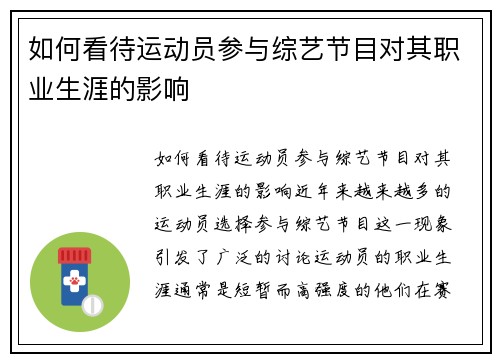 如何看待运动员参与综艺节目对其职业生涯的影响

如何看待运动员参与综艺节目对其职业生涯的影响近年来越来越多的运动员选择参与综艺节目这一现象引发了广泛的讨论运动员的职业生涯通常是短暂而高强度的他们在赛